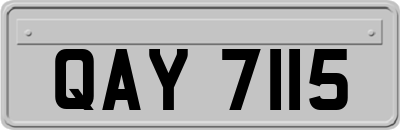 QAY 7115